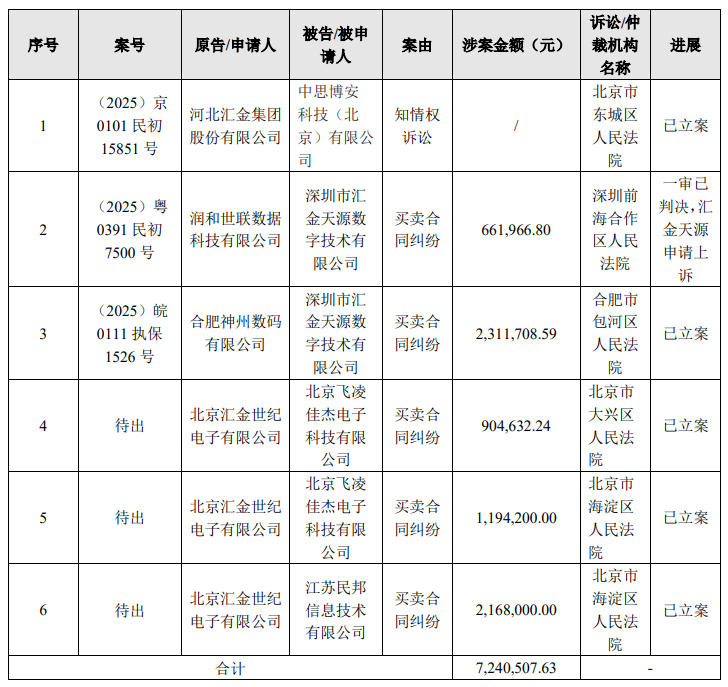 | 序号 | 案号 | 原告/申请人 | 被告/被申请人 | 案由 | 涉案金额（元） | 诉讼/仲裁机构名称 | 进展 |
|---|---|---|---|---|---|---|---|
| 1 | （2025）京0101民初15851号 | 河北汇金集团股份有限公司 | 中思博安科技（北京）有限公司 | 知情权诉讼 | / | 北京市东城区人民法院 | 已立案 |
| 2 | （2025）粤0391民初7500号 | 润和世联数据科技有限公司 | 深圳市汇金天源数字技术有限公司 | 买卖合同纠纷 | 661,966.80 | 深圳前海合作区人民法院 | 一审已判决，汇金天源申请上诉 |
| 3 | （2025）皖0111执保1526号 | 合肥神州数码有限公司 | 深圳市汇金天源数字技术有限公司 | 买卖合同纠纷 | 2,311,708.59 | 合肥市包河区人民法院 | 已立案 |
| 4 | 待出 | 北京汇金世纪电子有限公司 | 北京飞凌佳杰电子科技有限公司 | 买卖合同纠纷 | 904,632.24 | 北京市大兴区人民法院 | 已立案 |
| 5 | 待出 | 北京汇金世纪电子有限公司 | 北京飞凌佳杰电子科技有限公司 | 买卖合同纠纷 | 1,194,200.00 | 北京市海淀区人民法院 | 已立案 |
| 6 | 待出 | 北京汇金世纪电子有限公司 | 江苏民邦信息技术有限公司 | 买卖合同纠纷 | 2,168,000.00 | 北京市海淀区人民法院 | 已立案 |
| 合计 | | | | | 7,240,507.63 | - | |